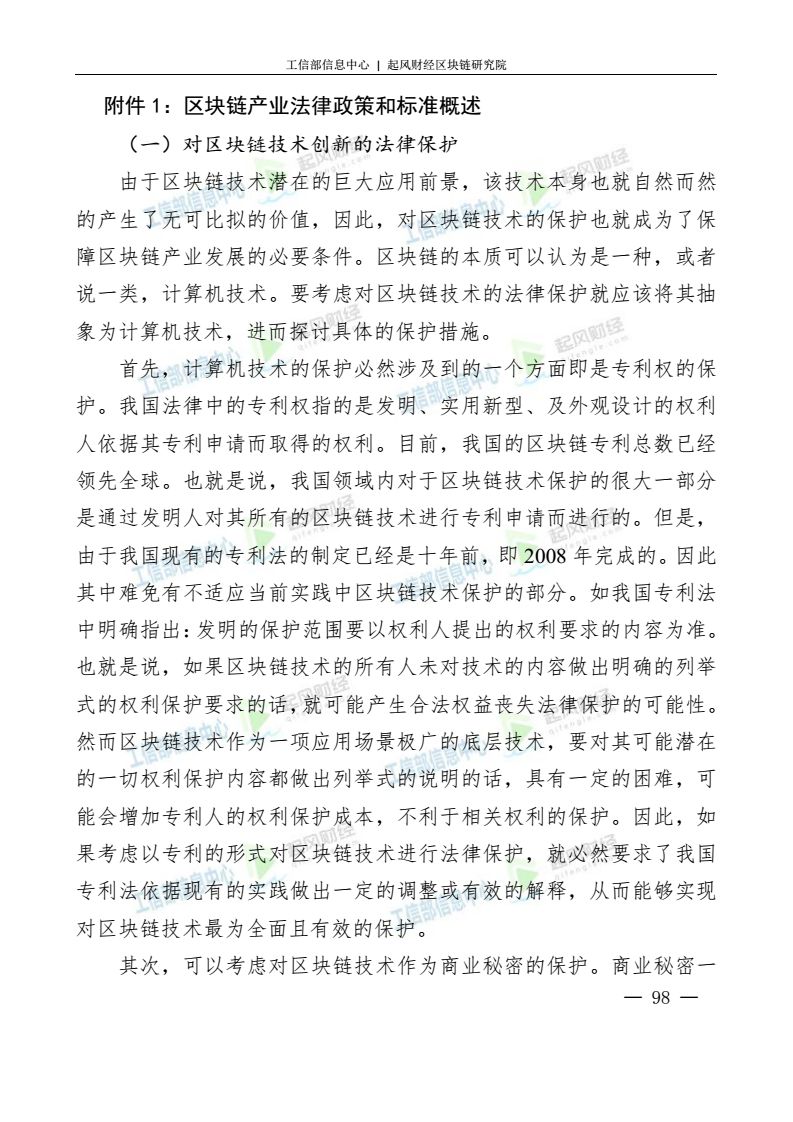 工信部信息中心 | 起风财经区块链研究院

附件 1：区块链产业法律政策和标准概述

（一）对区块链技术创新的法律保护

由于区块链技术潜在的巨大应用前景，该技术本身也就自然而然的产生了无可比拟的价值，因此，对区块链技术的保护也就成为了保障区块链产业发展的必要条件。区块链的本质可以认为是一种，或者说一类，计算机技术。要考虑对区块链技术的法律保护就应该将其抽象为计算机技术，进而探讨具体的保护措施。

首先，计算机技术的保护必然涉及到的一个方面即是专利权的保护。我国法律中的专利权指的是发明、实用新型、及外观设计的权利人依据其专利申请而取得的权利。目前，我国的区块链专利总数已经领先全球。也就是说，我国领域内对于区块链技术保护的很大一部分是通过发明人对其所有的区块链技术进行专利申请而进行的。但是，由于我国现有的专利法的制定已经是十年前，即 2008 年完成的。因此其中难免有不适应当前实践中区块链技术保护的部分。如我国专利法中明确指出：发明的保护范围要以权利人提出的权利要求的内容为准。也就是说，如果区块链技术的所有人未对技术的内容做出明确的列举式的权利保护要求的话，就可能产生合法权益丧失法律保护的可能性。然而区块链技术作为一项应用场景极广的底层技术，要对其可能潜在的一切权利保护内容都做出列举式的说明的话，具有一定的困难，可能会增加专利人的权利保护成本，不利于相关权利的保护。因此，如果考虑以专利的形式对区块链技术进行法律保护，就必然要求了我国专利法依据现有的实践做出一定的调整或有效的解释，从而能够实现对区块链技术最为全面且有效的保护。

其次，可以考虑对区块链技术作为商业秘密的保护。商业秘密一

— 98 —